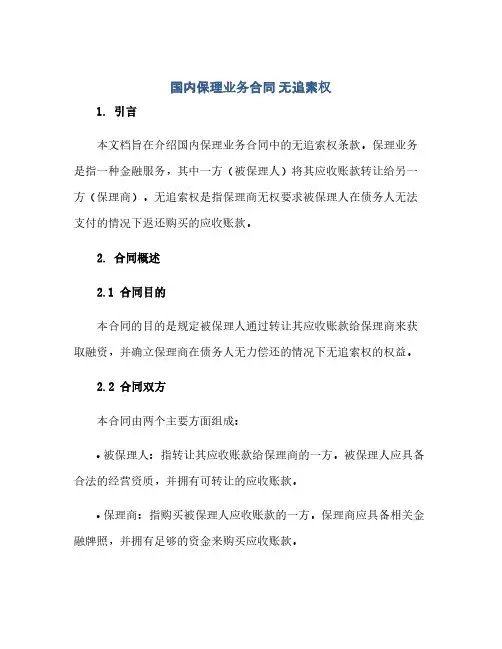 国内保理业务合同 无追索权

1. 引言

本文档旨在介绍国内保理业务合同中的无追索权条款。保理业务是指一种金融服务，其中一方（被保理人）将其应收账款转让给另一方（保理商）。无追索权是指保理商无权要求被保理人在债务人无法支付的情况下返还购买的应收账款。

2. 合同概述

2.1 合同目的

本合同的目的是规定被保理人通过转让其应收账款给保理商来获取融资，并确立保理商在债务人无力偿还的情况下无追索权的权益。

2.2 合同双方

本合同由两个主要方面组成：

• 被保理人：指转让其应收账款给保理商的一方。被保理人应具备合法的经营资质，并拥有可转让的应收账款。

• 保理商：指购买被保理人应收账款的一方。保理商应具备相关金融牌照，并拥有足够的资金来购买应收账款。